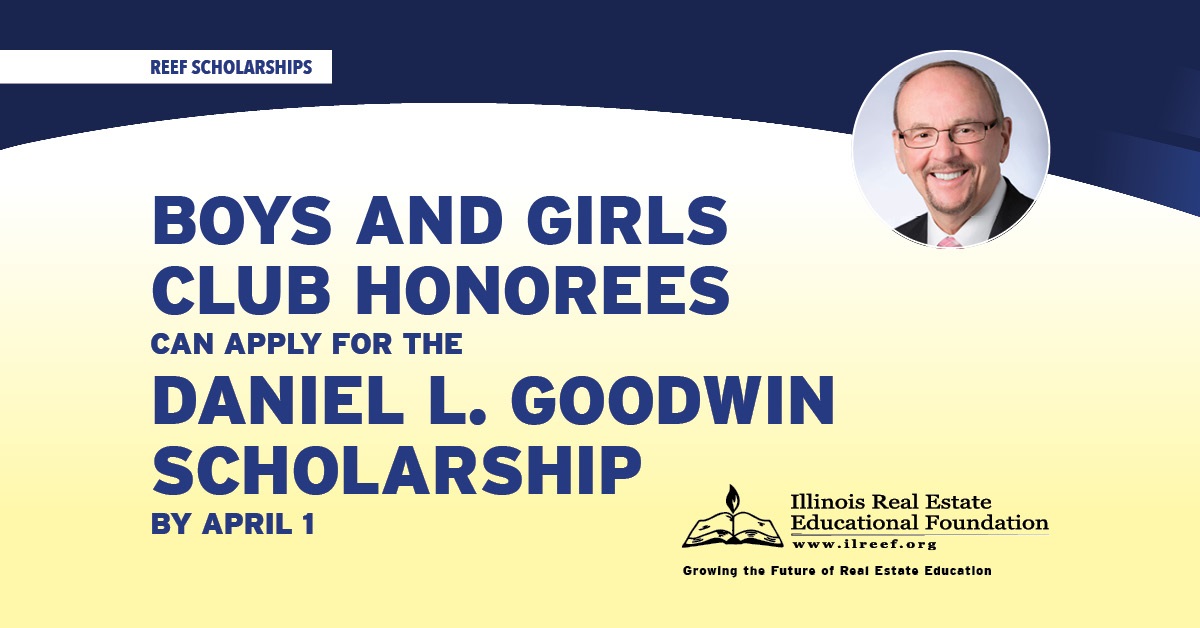 REEF SCHOLARSHIPS

BOYS AND GIRLS CLUB HONOREES CAN APPLY FOR THE DANIEL L. GOODWIN SCHOLARSHIP BY APRIL 1

Illinois Real Estate Educational Foundation
www.ilreef.org

Growing the Future of Real Estate Education